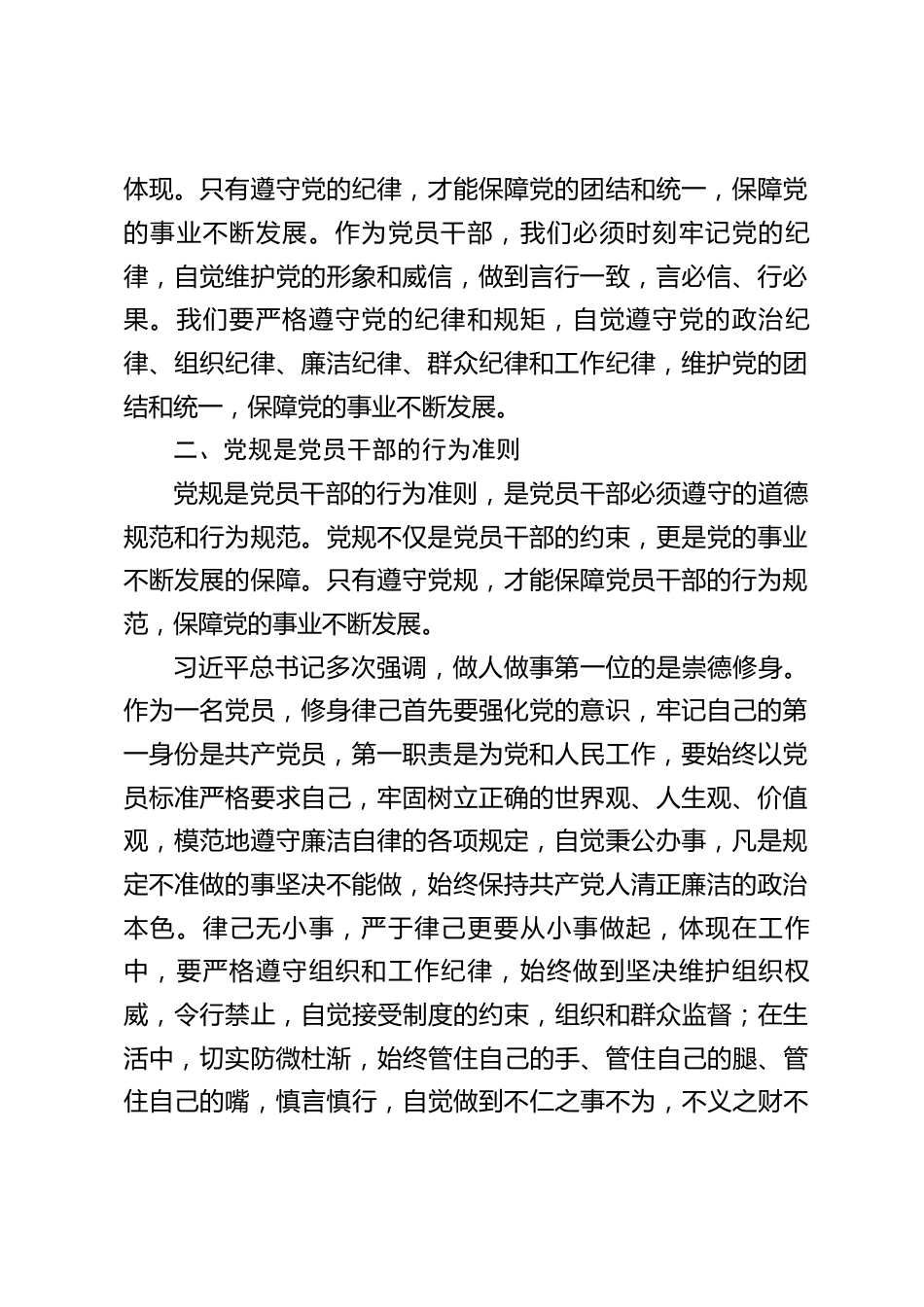 体现。只有遵守党的纪律，才能保障党的团结和统一，保障党的事业不断发展。作为党员干部，我们必须时刻牢记党的纪律，自觉维护党的形象和威信，做到言行一致，言必信、行必果。我们要严格遵守党的纪律和规矩，自觉遵守党的政治纪律、组织纪律、廉洁纪律、群众纪律和工作纪律，维护党的团结和统一，保障党的事业不断发展。

二、党规是党员干部的行为准则

党规是党员干部的行为准则，是党员干部必须遵守的道德规范和行为规范。党规不仅是党员干部的约束，更是党的事业不断发展的保障。只有遵守党规，才能保障党员干部的行为规范，保障党的事业不断发展。

习近平总书记多次强调，做人做事第一位的是崇德修身。作为一名党员，修身律己首先要强化党的意识，牢记自己的第一身份是共产党员，第一职责是为党和人民工作，要始终以党员标准严格要求自己，牢固树立正确的世界观、人生观、价值观，模范地遵守廉洁自律的各项规定，自觉秉公办事，凡是规定不准做的事坚决不能做，始终保持共产党人清正廉洁的政治本色。律己无小事，严于律己更要从小事做起，体现在工作中，要严格遵守组织和工作纪律，始终做到坚决维护组织权威，令行禁止，自觉接受制度的约束，组织和群众监督；在生活中，切实防微杜渐，始终管住自己的手、管住自己的腿、管住自己的嘴，慎言慎行，自觉做到不仁之事不为，不义之财不